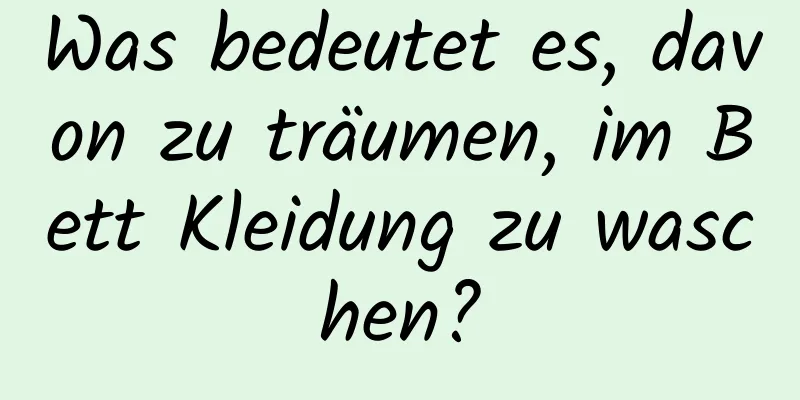 Was bedeutet es, davon zu träumen, im Bett Kleidung zu waschen?